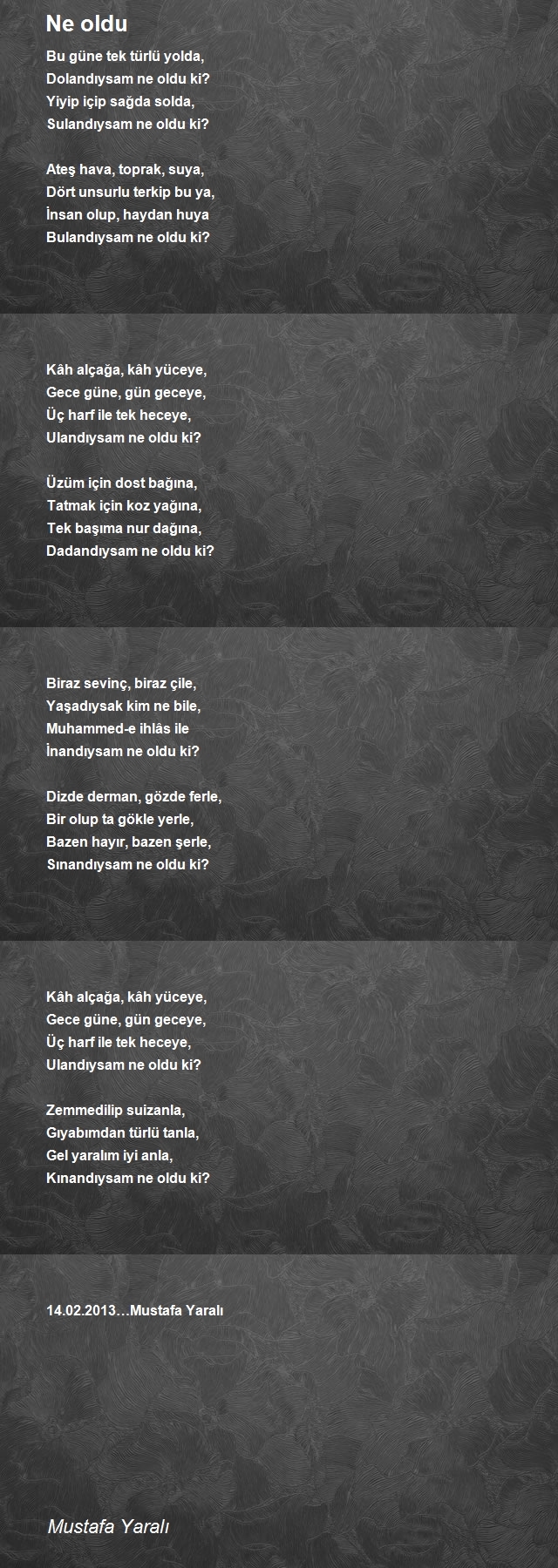 Ne oldu

Bu güne tek türlü yolda,
Dolandıysam ne oldu ki?
Yiyip içip sağda solda,
Sulandıysam ne oldu ki?

Ateş hava, toprak, suya,
Dört unsurlu terkip bu ya,
İnsan olup, haydan huya
Bulandıysam ne oldu ki?

Kâh alçağa, kâh yüceye,
Gece güne, gün geceye,
Üç harf ile tek heceye,
Ulandıysam ne oldu ki?

Üzüm için dost bağına,
Tatmak için koz yağına,
Tek başıma nur dağına,
Dadandıysam ne oldu ki?

Biraz sevinç, biraz çile,
Yaşadıysak kim ne bile,
Muhammed-e ihlâs ile
İnandıysam ne oldu ki?

Dizde derman, gözde ferle,
Bir olup ta gökle yerle,
Bazen hayır, bazen şerle,
Sınandıysam ne oldu ki?

Kâh alçağa, kâh yüceye,
Gece güne, gün geceye,
Üç harf ile tek heceye,
Ulandıysam ne oldu ki?

Zemmedilip suizanla,
Gıyabımdan türlü tanla,
Gel yaralım iyi anla,
Kınandıysam ne oldu ki?

14.02.2013…Mustafa Yaralı

Mustafa Yaralı